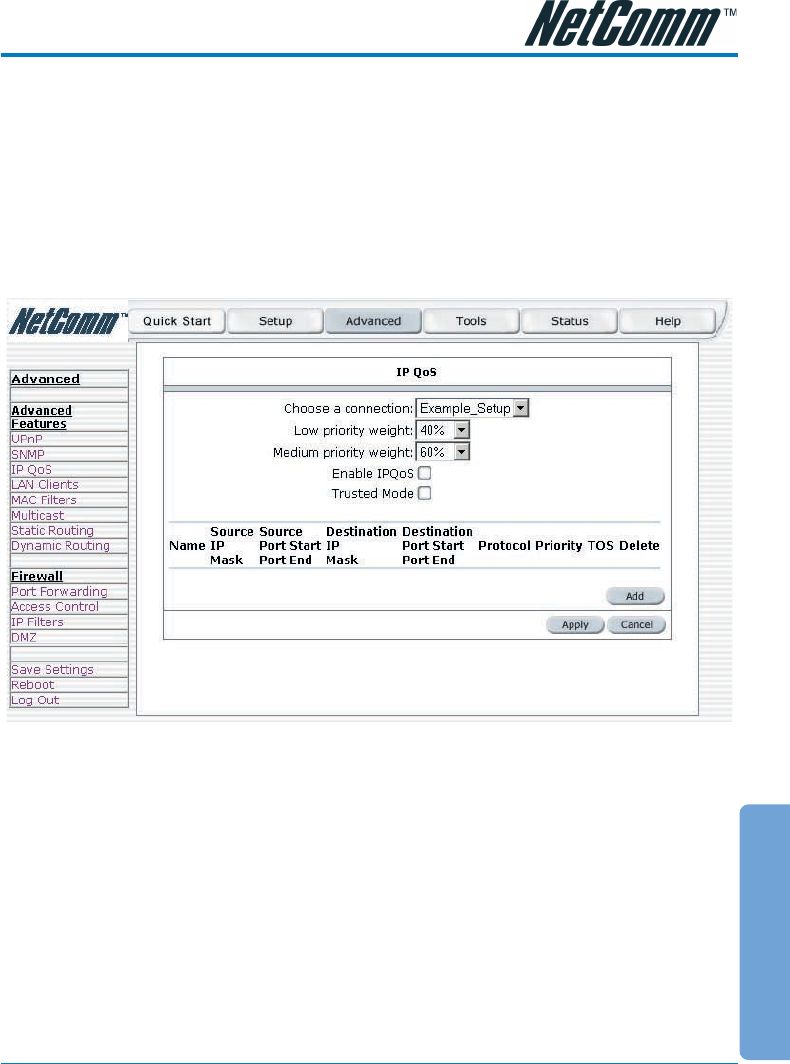 NetComm™

NetComm™

Quick Start Setup Advanced Tools Status Help

Advanced

Advanced Features
UPnP
SNMP
IP QoS
LAN Clients
MAC Filters
Multicast
Static Routing
Dynamic Routing

Firewall
Port Forwarding
Access Control
IP Filters
DMZ

Save Settings
Reboot
Log Out

IP QoS

Choose a connection: Example_Setup
Low priority weight: 40%
Medium priority weight: 60%
Enable IPQoS ☐
Trusted Mode ☐

| Name | Source IP Mask | Source Port Start Port End | Destination IP Mask | Destination Port Start Port End | Protocol | Priority | TOS | Delete |
|---|---|---|---|---|---|---|---|---|

Add

Apply Cancel